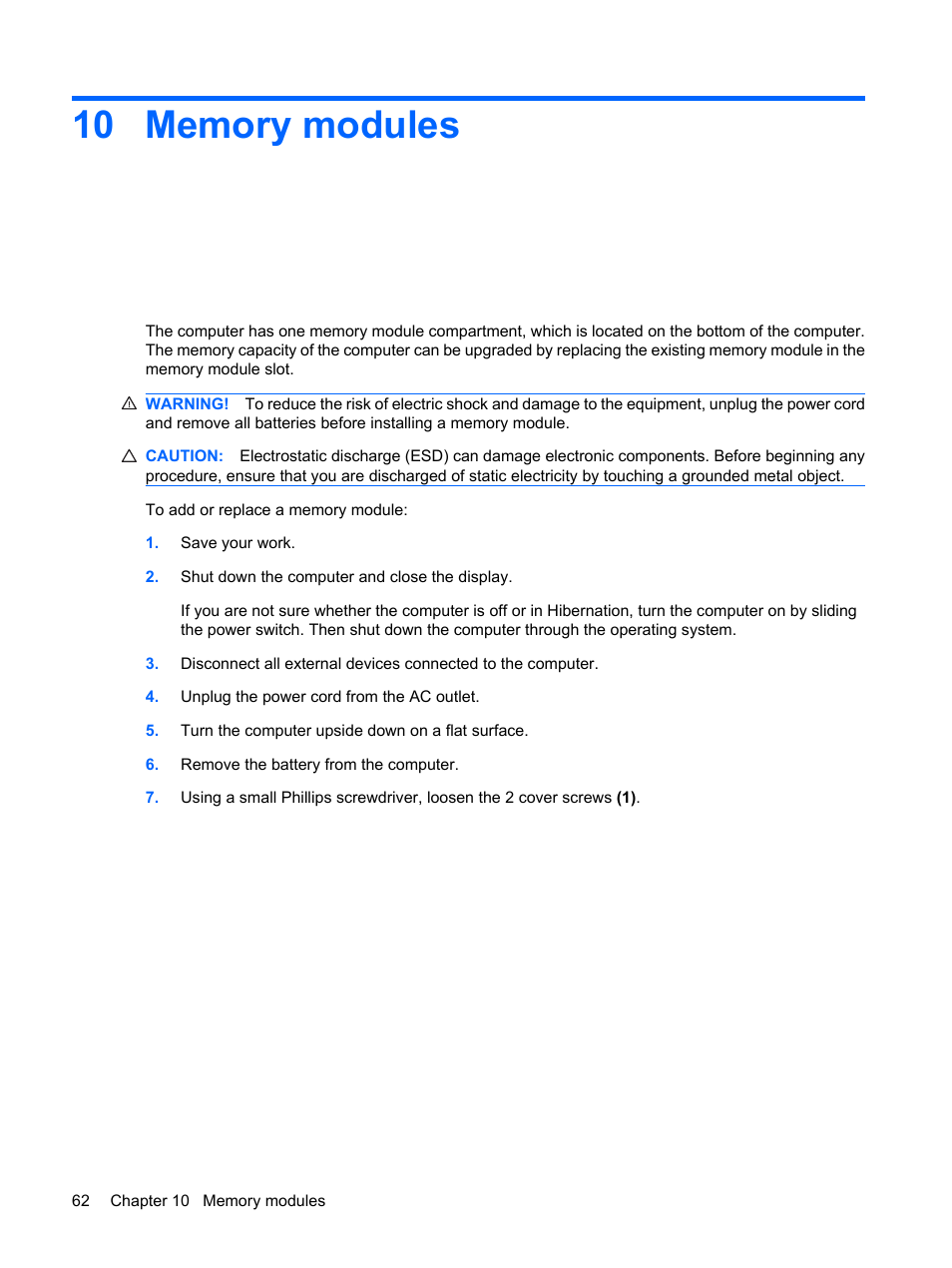 10 Memory modules

The computer has one memory module compartment, which is located on the bottom of the computer. The memory capacity of the computer can be upgraded by replacing the existing memory module in the memory module slot.

WARNING! To reduce the risk of electric shock and damage to the equipment, unplug the power cord and remove all batteries before installing a memory module.

CAUTION: Electrostatic discharge (ESD) can damage electronic components. Before beginning any procedure, ensure that you are discharged of static electricity by touching a grounded metal object.

To add or replace a memory module:

1. Save your work.

2. Shut down the computer and close the display.

If you are not sure whether the computer is off or in Hibernation, turn the computer on by sliding the power switch. Then shut down the computer through the operating system.

3. Disconnect all external devices connected to the computer.

4. Unplug the power cord from the AC outlet.

5. Turn the computer upside down on a flat surface.

6. Remove the battery from the computer.

7. Using a small Phillips screwdriver, loosen the 2 cover screws (1).

62 Chapter 10 Memory modules